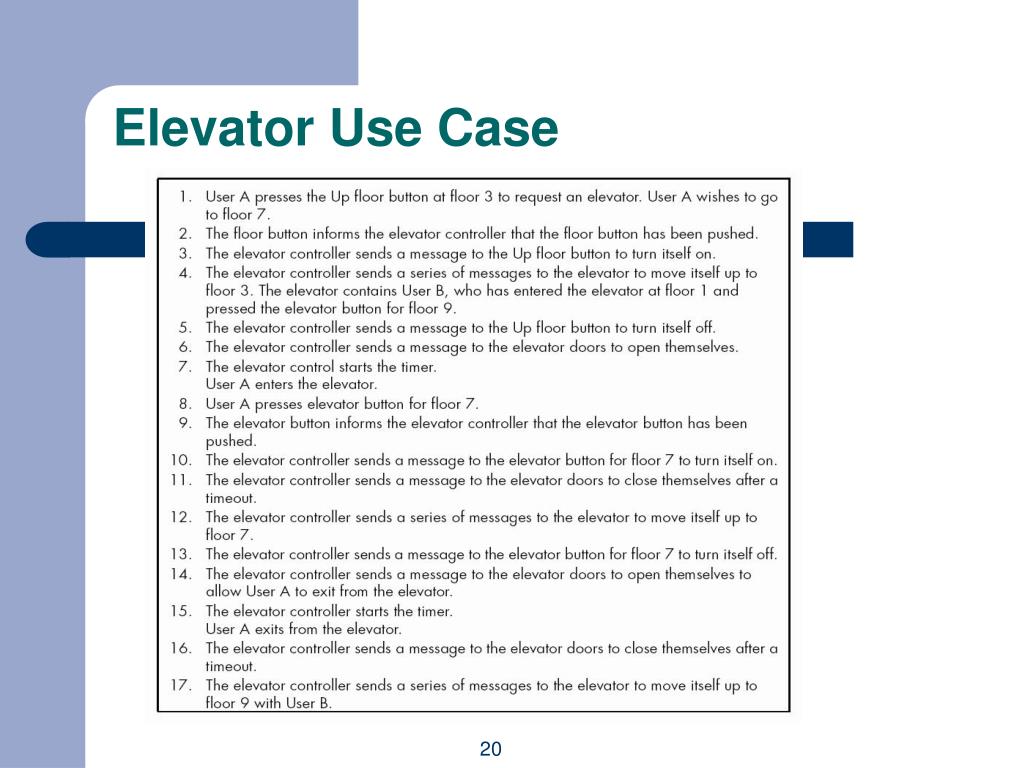 Elevator Use Case

1. User A presses the Up floor button at floor 3 to request an elevator. User A wishes to go to floor 7.
2. The floor button informs the elevator controller that the floor button has been pushed.
3. The elevator controller sends a message to the Up floor button to turn itself on.
4. The elevator controller sends a series of messages to the elevator to move itself up to floor 3. The elevator contains User B, who has entered the elevator at floor 1 and pressed the elevator button for floor 9.
5. The elevator controller sends a message to the Up floor button to turn itself off.
6. The elevator controller sends a message to the elevator doors to open themselves.
7. The elevator control starts the timer.
User A enters the elevator.
8. User A presses elevator button for floor 7.
9. The elevator button informs the elevator controller that the elevator button has been pushed.
10. The elevator controller sends a message to the elevator button for floor 7 to turn itself on.
11. The elevator controller sends a message to the elevator doors to close themselves after a timeout.
12. The elevator controller sends a series of messages to the elevator to move itself up to floor 7.
13. The elevator controller sends a message to the elevator button for floor 7 to turn itself off.
14. The elevator controller sends a message to the elevator doors to open themselves to allow User A to exit from the elevator.
15. The elevator controller starts the timer.
User A exits from the elevator.
16. The elevator controller sends a message to the elevator doors to close themselves after a timeout.
17. The elevator controller sends a series of messages to the elevator to move itself up to floor 9 with User B.

20